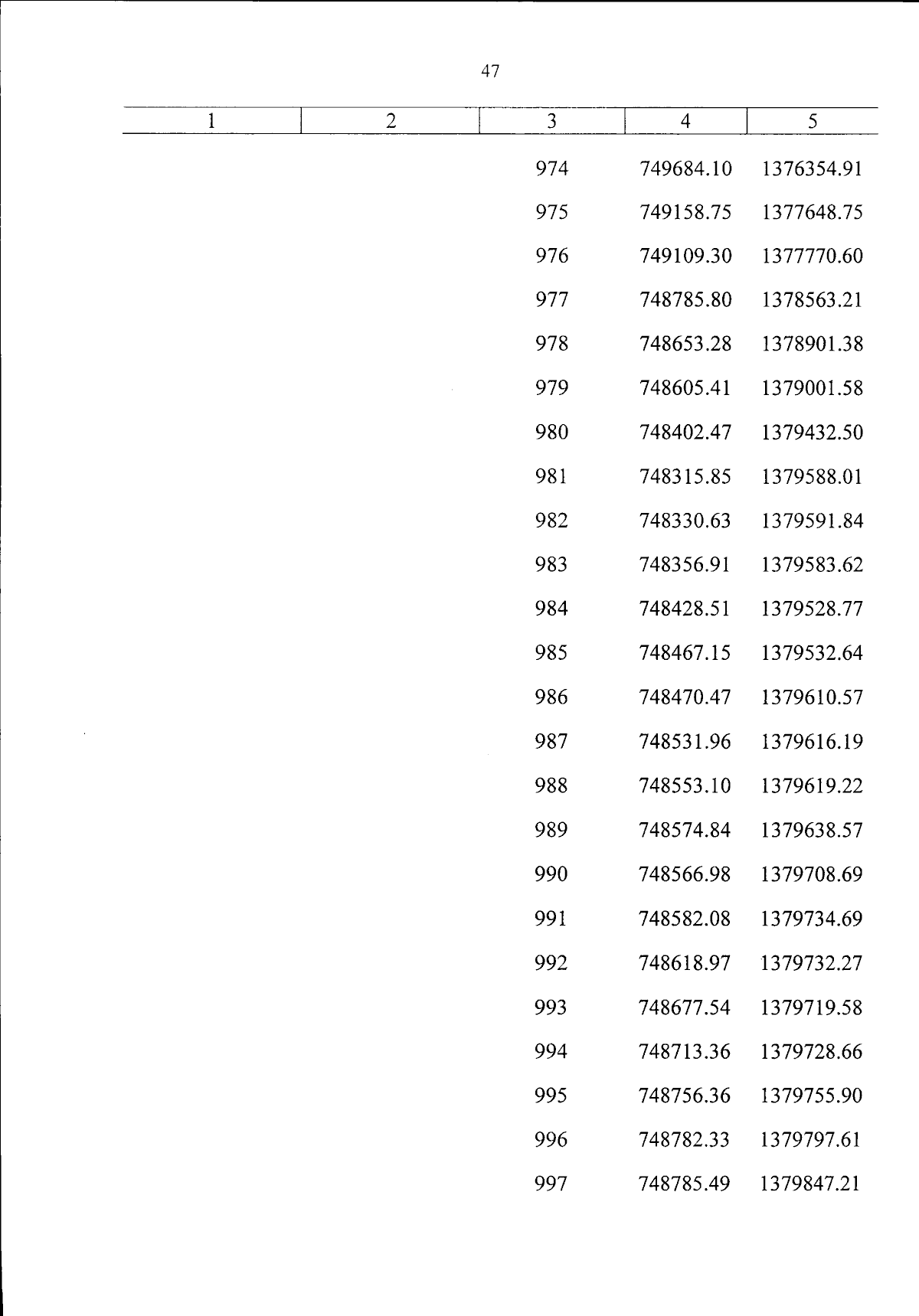 47

| 1 | 2 | 3 | 4 | 5 |
|---|---|---|---|---|
| | | 974 | 749684.10 | 1376354.91 |
| | | 975 | 749158.75 | 1377648.75 |
| | | 976 | 749109.30 | 1377770.60 |
| | | 977 | 748785.80 | 1378563.21 |
| | | 978 | 748653.28 | 1378901.38 |
| | | 979 | 748605.41 | 1379001.58 |
| | | 980 | 748402.47 | 1379432.50 |
| | | 981 | 748315.85 | 1379588.01 |
| | | 982 | 748330.63 | 1379591.84 |
| | | 983 | 748356.91 | 1379583.62 |
| | | 984 | 748428.51 | 1379528.77 |
| | | 985 | 748467.15 | 1379532.64 |
| | | 986 | 748470.47 | 1379610.57 |
| | | 987 | 748531.96 | 1379616.19 |
| | | 988 | 748553.10 | 1379619.22 |
| | | 989 | 748574.84 | 1379638.57 |
| | | 990 | 748566.98 | 1379708.69 |
| | | 991 | 748582.08 | 1379734.69 |
| | | 992 | 748618.97 | 1379732.27 |
| | | 993 | 748677.54 | 1379719.58 |
| | | 994 | 748713.36 | 1379728.66 |
| | | 995 | 748756.36 | 1379755.90 |
| | | 996 | 748782.33 | 1379797.61 |
| | | 997 | 748785.49 | 1379847.21 |